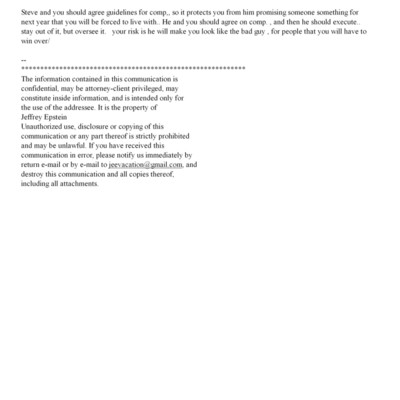 Steve and you should agree guidelines for comp,, so it protects you from him promising someone something for next year that you will be forced to live with.. He and you should agree on comp. , and then he should execute.. stay out of it, but oversee it. your risk is he will make you look like the bad guy , for people that you will have to win over/

--
************************************************************
The information contained in this communication is confidential, may be attorney-client privileged, may constitute inside information, and is intended only for the use of the addressee. It is the property of Jeffrey Epstein
Unauthorized use, disclosure or copying of this communication or any part thereof is strictly prohibited and may be unlawful. If you have received this communication in error, please notify us immediately by return e-mail or by e-mail to jeevacation@gmail.com, and destroy this communication and all copies thereof, including all attachments.